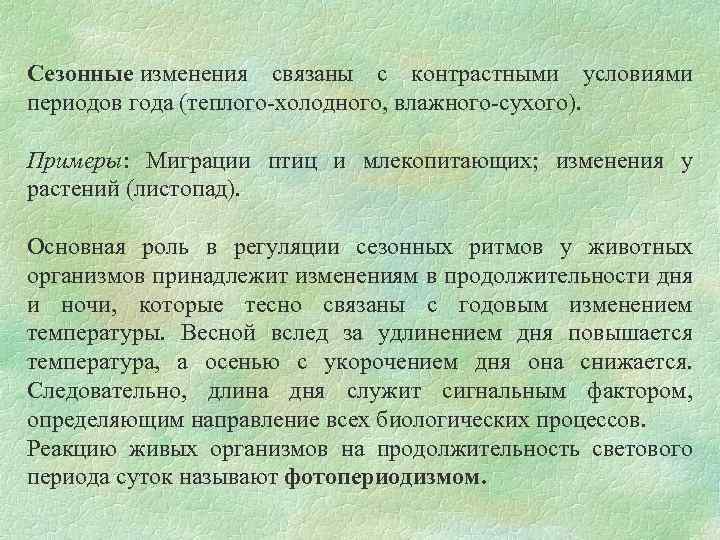 Сезонные изменения связаны с контрастными условиями периодов года (теплого-холодного, влажного-сухого).

Примеры: Миграции птиц и млекопитающих; изменения у растений (листопад).

Основная роль в регуляции сезонных ритмов у животных организмов принадлежит изменениям в продолжительности дня и ночи, которые тесно связаны с годовым изменением температуры. Весной вслед за удлинением дня повышается температура, а осенью с укорочением дня она снижается. Следовательно, длина дня служит сигнальным фактором, определяющим направление всех биологических процессов.
Реакцию живых организмов на продолжительность светового периода суток называют фотопериодизмом.